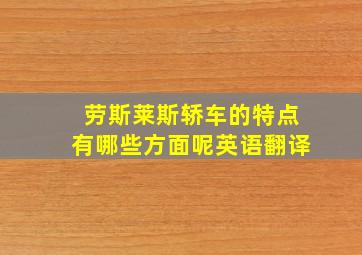 劳斯莱斯轿车的特点
有哪些方面呢英语翻译